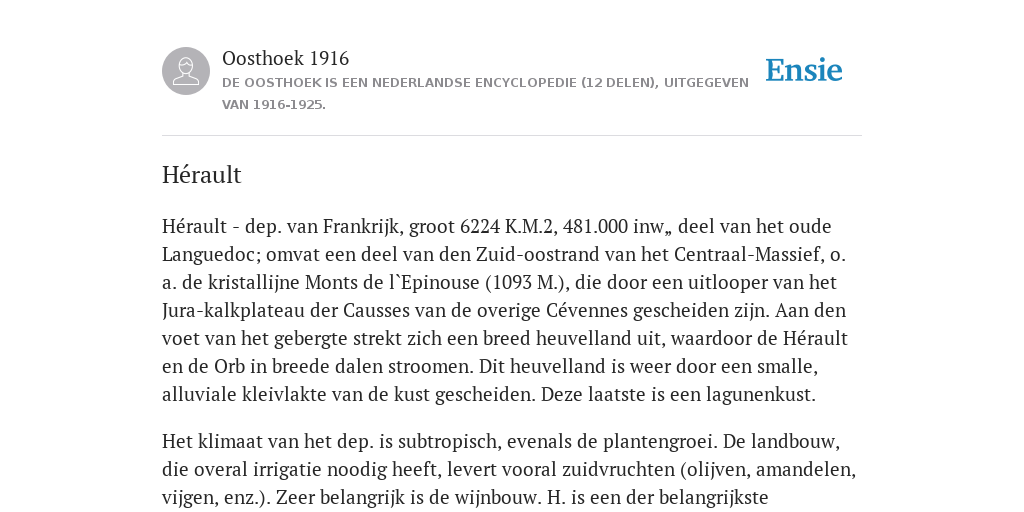 Oosthoek 1916
DE OOSTHOEK IS EEN NEDERLANDSE ENCYCLOPEDIE (12 DELEN), UITGEGEVEN VAN 1916-1925.

Ensie

Hérault

Hérault - dep. van Frankrijk, groot 6224 K.M.2, 481.000 inw„ deel van het oude Languedoc; omvat een deel van den Zuid-oostrand van het Centraal-Massief, o. a. de kristallijne Monts de l`Epinouse (1093 M.), die door een uitlooper van het Jura-kalkplateau der Causses van de overige Cévennes gescheiden zijn. Aan den voet van het gebergte strekt zich een breed heuvelland uit, waardoor de Hérault en de Orb in breede dalen stroomen. Dit heuvelland is weer door een smalle, alluviale kleivlakte van de kust gescheiden. Deze laatste is een lagunenkust.

Het klimaat van het dep. is subtropisch, evenals de plantengroei. De landbouw, die overal irrigatie noodig heeft, levert vooral zuidvruchten (olijven, amandelen, vijgen, enz.). Zeer belangrijk is de wijnbouw. H. is een der belangrijkste